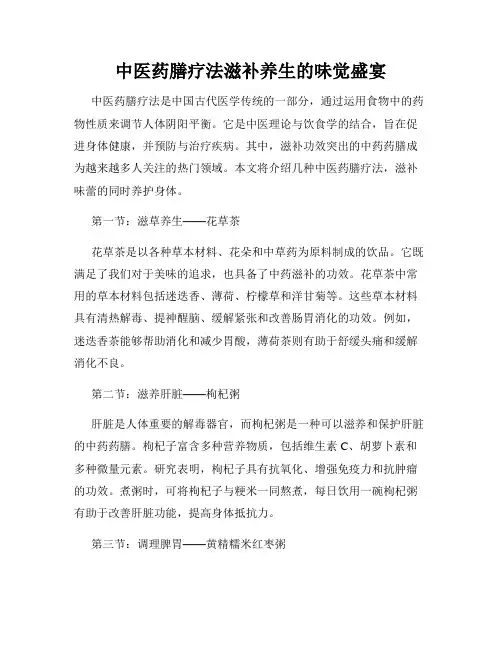 中医药膳疗法滋补养生的味觉盛宴

中医药膳疗法是中国古代医学传统的一部分，通过运用食物中的药物性质来调节人体阴阳平衡。它是中医理论与饮食学的结合，旨在促进身体健康，并预防与治疗疾病。其中，滋补功效突出的中药药膳成为越来越多人关注的热门领域。本文将介绍几种中医药膳疗法，滋补味蕾的同时养护身体。

第一节：滋草养生——花草茶

花草茶是以各种草本材料、花朵和中草药为原料制成的饮品。它既满足了我们对于美味的追求，也具备了中药滋补的功效。花草茶中常用的草本材料包括迷迭香、薄荷、柠檬草和洋甘菊等。这些草本材料具有清热解毒、提神醒脑、缓解紧张和改善肠胃消化的功效。例如，迷迭香茶能够帮助消化和减少胃酸，薄荷茶则有助于舒缓头痛和缓解消化不良。

第二节：滋养肝脏——枸杞粥

肝脏是人体重要的解毒器官，而枸杞粥是一种可以滋养和保护肝脏的中药药膳。枸杞子富含多种营养物质，包括维生素 C、胡萝卜素和多种微量元素。研究表明，枸杞子具有抗氧化、增强免疫力和抗肿瘤的功效。煮粥时，可将枸杞子与粳米一同熬煮，每日饮用一碗枸杞粥有助于改善肝脏功能，提高身体抵抗力。

第三节：调理脾胃——黄精糯米红枣粥